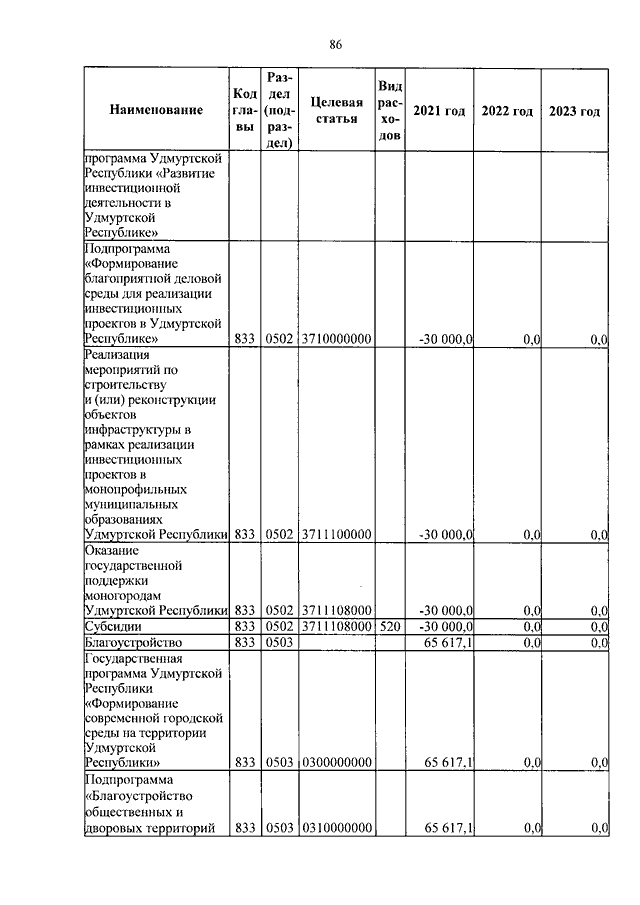 86

| Наименование | Код главы | Раздел (подраздел) | Целевая статья | Вид расходов | 2021 год | 2022 год | 2023 год |
|---|---|---|---|---|---|---|---|
| программа Удмуртской Республики «Развитие инвестиционной деятельности в Удмуртской Республике» | | | | | | | |
| Подпрограмма «Формирование благоприятной деловой среды для реализации инвестиционных проектов в Удмуртской Республике» | 833 | 0502 | 3710000000 | | -30 000,0 | 0,0 | 0,0 |
| Реализация мероприятий по строительству и (или) реконструкции объектов инфраструктуры в рамках реализации инвестиционных проектов в монопрофильных муниципальных образованиях Удмуртской Республики | 833 | 0502 | 3711100000 | | -30 000,0 | 0,0 | 0,0 |
| Оказание государственной поддержки моногородам Удмуртской Республики | 833 | 0502 | 3711108000 | | -30 000,0 | 0,0 | 0,0 |
| Субсидии | 833 | 0502 | 3711108000 | 520 | -30 000,0 | 0,0 | 0,0 |
| Благоустройство | 833 | 0503 | | | 65 617,1 | 0,0 | 0,0 |
| Государственная программа Удмуртской Республики «Формирование современной городской среды на территории Удмуртской Республики» | 833 | 0503 | 0300000000 | | 65 617,1 | 0,0 | 0,0 |
| Подпрограмма «Благоустройство общественных и дворовых территорий | 833 | 0503 | 0310000000 | | 65 617,1 | 0,0 | 0,0 |